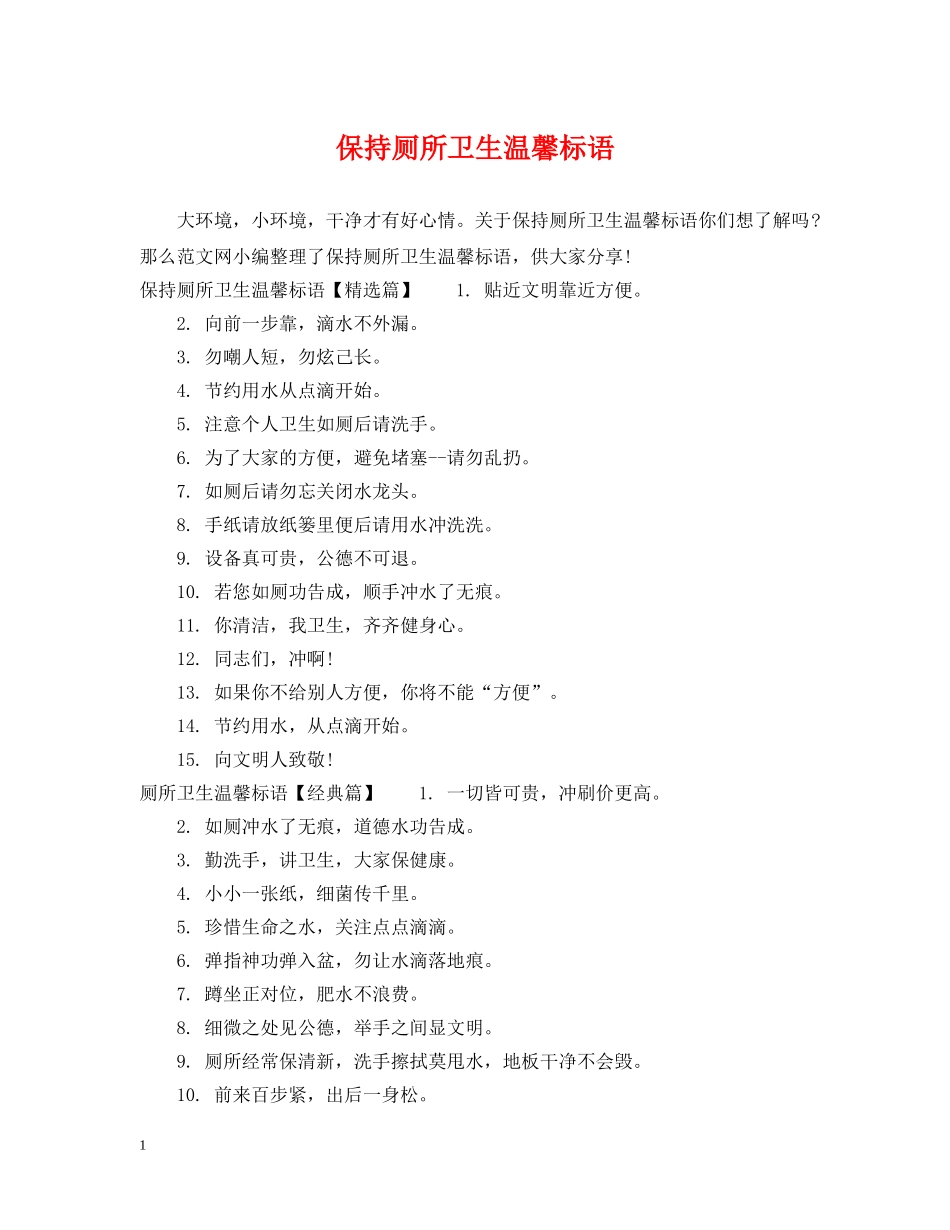 保持厕所卫生温馨标语

大环境，小环境，干净才有好心情。关于保持厕所卫生温馨标语你们想了解吗？那么范文网小编整理了保持厕所卫生温馨标语，供大家分享！

保持厕所卫生温馨标语【精选篇】　1. 贴近文明靠近方便。

2. 向前一步靠，滴水不外漏。

3. 勿嘲人短，勿炫己长。

4. 节约用水从点滴开始。

5. 注意个人卫生如厕后请洗手。

6. 为了大家的方便，避免堵塞--请勿乱扔。

7. 如厕后请勿忘关闭水龙头。

8. 手纸请放纸篓里便后请用水冲洗洗。

9. 设备真可贵，公德不可退。

10. 若您如厕功告成，顺手冲水了无痕。

11. 你清洁，我卫生，齐齐健身心。

12. 同志们，冲啊！

13. 如果你不给别人方便，你将不能“方便”。

14. 节约用水，从点滴开始。

15. 向文明人致敬！

厕所卫生温馨标语【经典篇】　1. 一切皆可贵，冲刷价更高。

2. 如厕冲水了无痕，道德水功告成。

3. 勤洗手，讲卫生，大家保健康。

4. 小小一张纸，细菌传千里。

5. 珍惜生命之水，关注点点滴滴。

6. 弹指神功弹入盆，勿让水滴落地痕。

7. 蹲坐正对位，肥水不浪费。

8. 细微之处见公德，举手之间显文明。

9. 厕所经常保清新，洗手擦拭莫甩水，地板干净不会毁。

10. 前来百步紧，出后一身松。

1